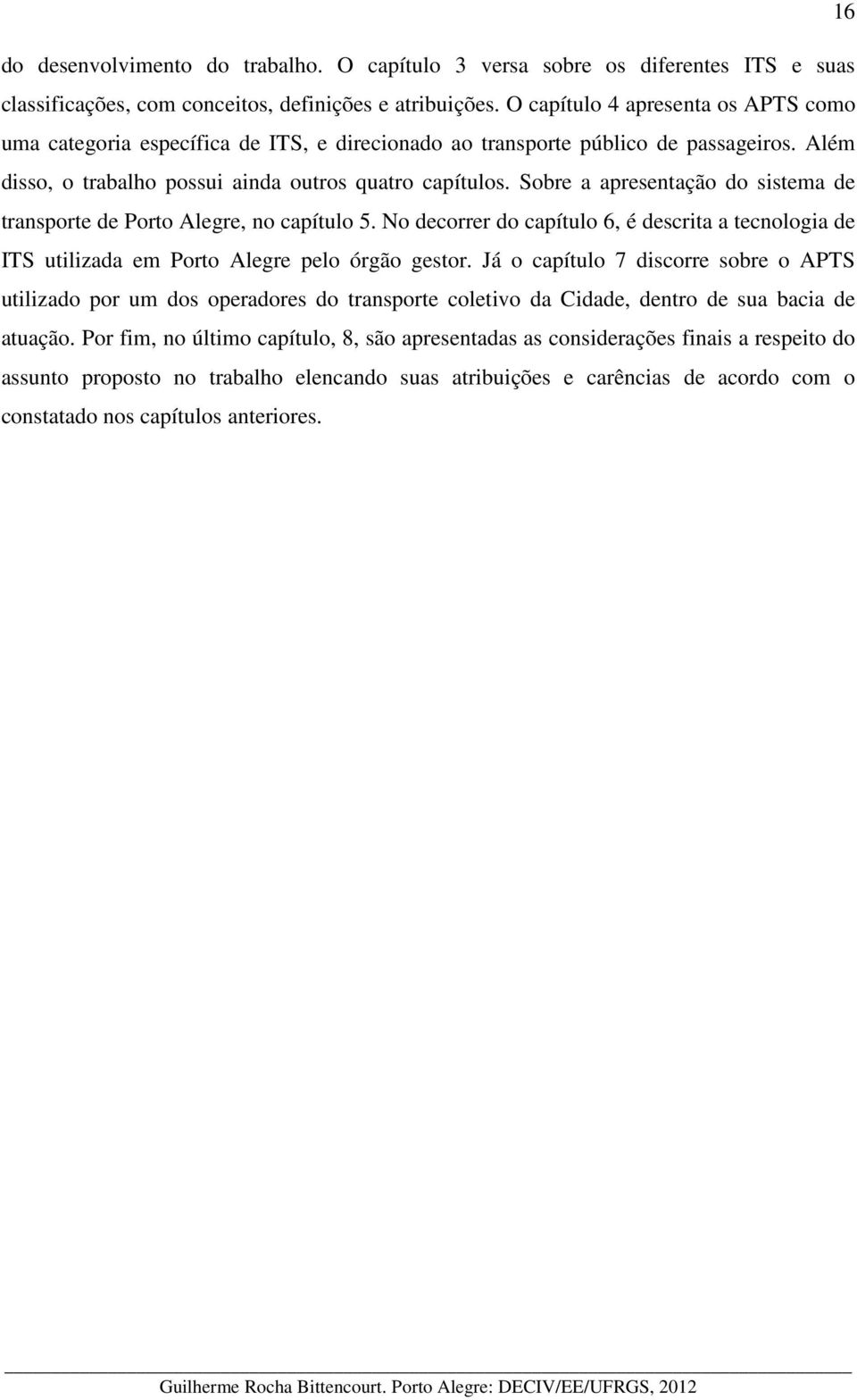 16

do desenvolvimento do trabalho. O capítulo 3 versa sobre os diferentes ITS e suas classificações, com conceitos, definições e atribuições. O capítulo 4 apresenta os APTS como uma categoria específica de ITS, e direcionado ao transporte público de passageiros. Além disso, o trabalho possui ainda outros quatro capítulos. Sobre a apresentação do sistema de transporte de Porto Alegre, no capítulo 5. No decorrer do capítulo 6, é descrita a tecnologia de ITS utilizada em Porto Alegre pelo órgão gestor. Já o capítulo 7 discorre sobre o APTS utilizado por um dos operadores do transporte coletivo da Cidade, dentro de sua bacia de atuação. Por fim, no último capítulo, 8, são apresentadas as considerações finais a respeito do assunto proposto no trabalho elencando suas atribuições e carências de acordo com o constatado nos capítulos anteriores.

Guilherme Rocha Bittencourt. Porto Alegre: DECIV/EE/UFRGS, 2012